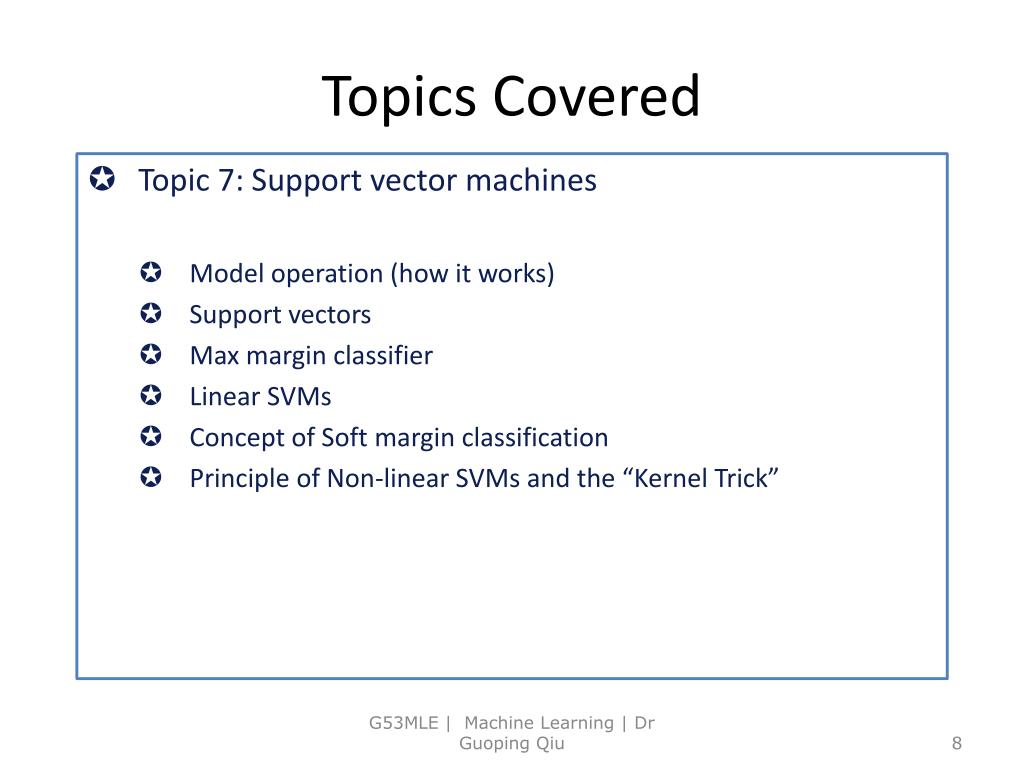 Topics Covered

✪ Topic 7: Support vector machines

✪ Model operation (how it works)
✪ Support vectors
✪ Max margin classifier
✪ Linear SVMs
✪ Concept of Soft margin classification
✪ Principle of Non-linear SVMs and the “Kernel Trick”

G53MLE | Machine Learning | Dr Guoping Qiu

8